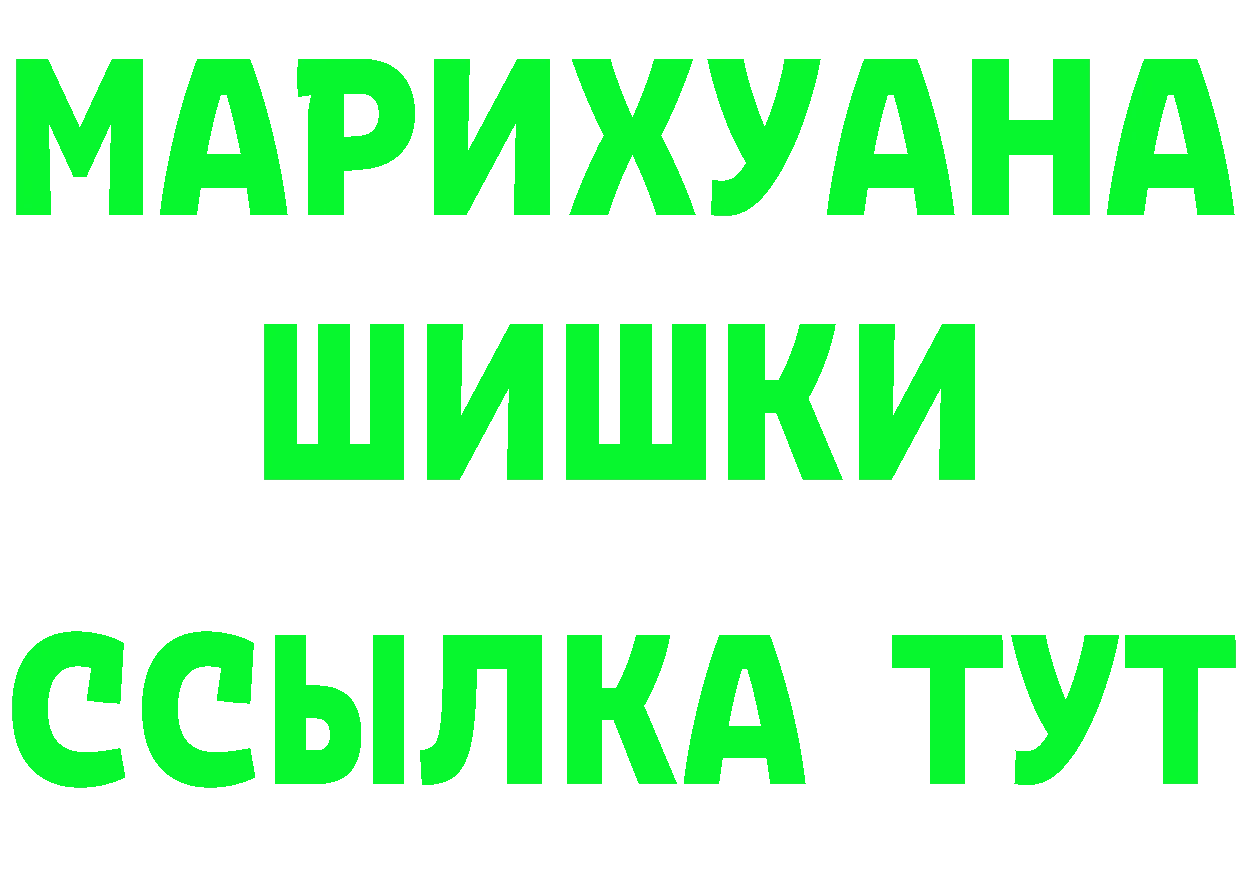 МАРИХУАНА
ШИШКИ
ССЫЛКА ТУТ